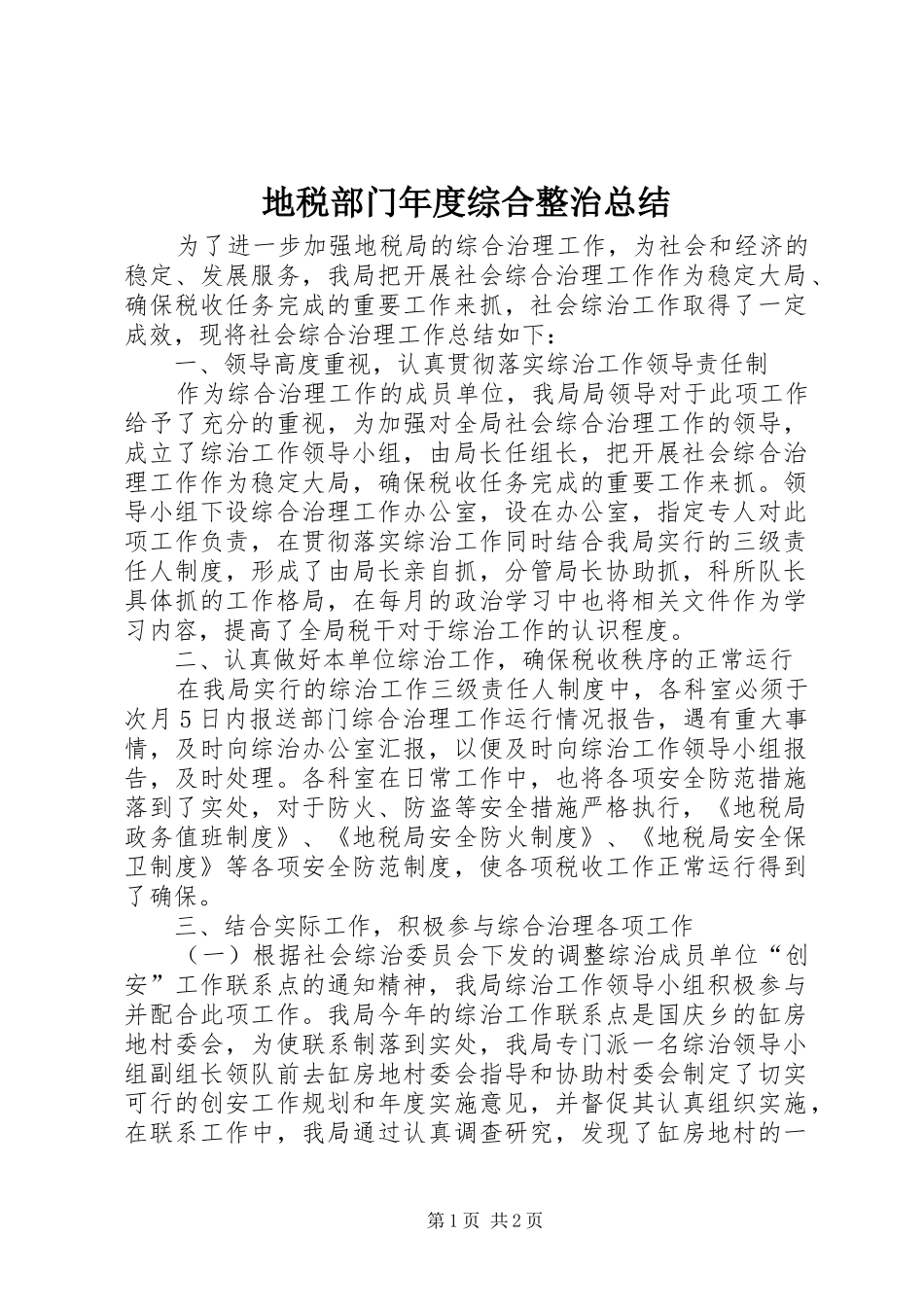 地税部门年度综合整治总结

为了进一步加强地税局的综合治理工作，为社会和经济的稳定、发展服务，我局把开展社会综合治理工作作为稳定大局、确保税收任务完成的重要工作来抓，社会综治工作取得了一定成效，现将社会综合治理工作总结如下：

一、领导高度重视，认真贯彻落实综治工作领导责任制

作为综合治理工作的成员单位，我局局领导对于此项工作给予了充分的重视，为加强对全局社会综合治理工作的领导，成立了综治工作领导小组，由局长任组长，把开展社会综合治理工作作为稳定大局，确保税收任务完成的重要工作来抓。领导小组下设综合治理工作办公室，设在办公室，指定专人对此项工作负责，在贯彻落实综治工作同时结合我局实行的三级责任人制度，形成了由局长亲自抓，分管局长协助抓，科所队长具体抓的工作格局，在每月的政治学习中也将相关文件作为学习内容，提高了全局税干对于综治工作的认识程度。

二、认真做好本单位综治工作，确保税收秩序的正常运行

在我局实行的综治工作三级责任人制度中，各科室必须于次月5日内报送部门综合治理工作运行情况报告，遇有重大事情，及时向综治办公室汇报，以便及时向综治工作领导小组报告，及时处理。各科室在日常工作中，也将各项安全防范措施落到了实处，对于防火、防盗等安全措施严格执行，《地税局政务值班制度》、《地税局安全防火制度》、《地税局安全保卫制度》等各项安全防范制度，使各项税收工作正常运行得到了确保。

三、结合实际工作，积极参与综合治理各项工作

（一）根据社会综治委员会下发的调整综治成员单位“创安”工作联系点的通知精神，我局综治工作领导小组积极参与并配合此项工作。我局今年的综治工作联系点是国庆乡的缸房地村委会，为使联系制落到实处，我局专门派一名综治领导小组副组长领队前去缸房地村委会指导和协助村委会制定了切实可行的创安工作规划和年度实施意见，并督促其认真组织实施，在联系工作中，我局通过认真调查研究，发现了缸房地村的一

第1页 共2页